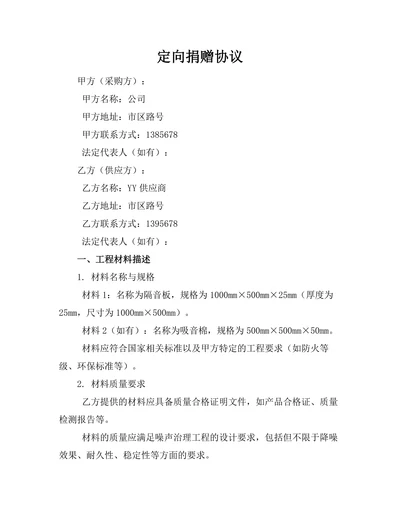 定向捐赠协议

甲方（采购方）：

甲方名称：公司

甲方地址：市区路号

甲方联系方式：1385678

法定代表人（如有）：

乙方（供应方）：

乙方名称：YY供应商

乙方地址：市区路号

乙方联系方式：1395678

法定代表人（如有）：

一、工程材料描述

1. 材料名称与规格

材料1：名称为隔音板，规格为1000mm×500mm×25mm（厚度为25mm，尺寸为1000mm×500mm）。

材料2（如有）：名称为吸音棉，规格为500mm×500mm×50mm。

材料应符合国家相关标准以及甲方特定的工程要求（如防火等级、环保标准等）。

2. 材料质量要求

乙方提供的材料应具备质量合格证明文件，如产品合格证、质量检测报告等。

材料的质量应满足噪声治理工程的设计要求，包括但不限于降噪效果、耐久性、稳定性等方面的要求。